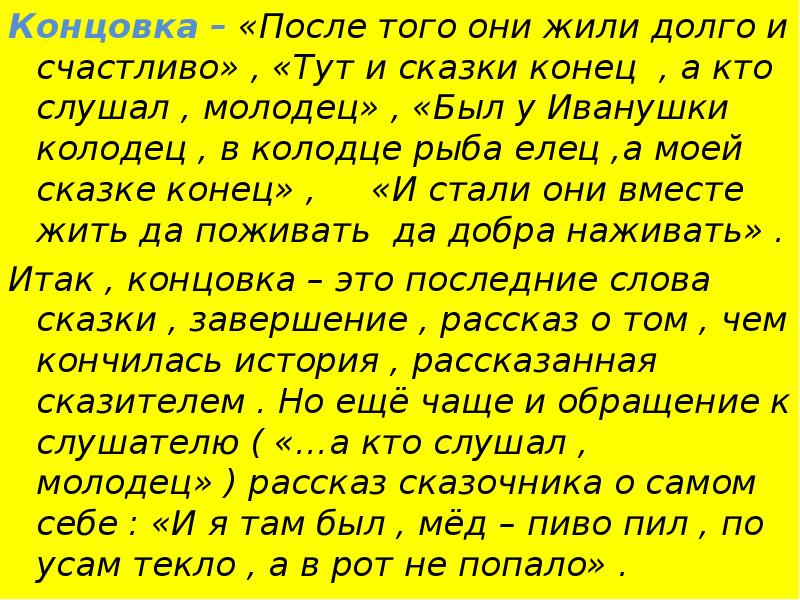 Концовка – «После того они жили долго и счастливо» , «Тут и сказки конец , а кто слушал , молодец» , «Был у Иванушки колодец , в колодце рыба елец ,а моей сказке конец» , «И стали они вместе жить да поживать да добра наживать» .

Итак , концовка – это последние слова сказки , завершение , рассказ о том , чем кончилась история , рассказанная сказителем . Но ещё чаще и обращение к слушателю ( «…а кто слушал , молодец» ) рассказ сказочника о самом себе : «И я там был , мёд – пиво пил , по усам текло , а в рот не попало» .